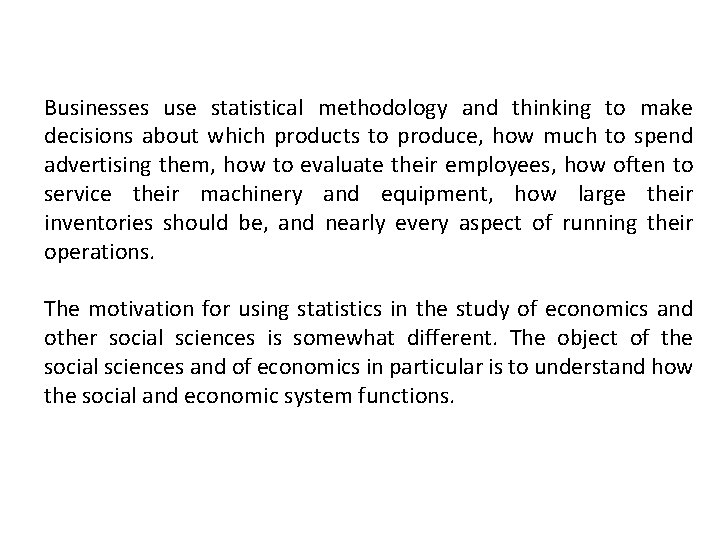 Businesses use statistical methodology and thinking to make decisions about which products to produce, how much to spend advertising them, how to evaluate their employees, how often to service their machinery and equipment, how large their inventories should be, and nearly every aspect of running their operations.

The motivation for using statistics in the study of economics and other social sciences is somewhat different. The object of the social sciences and of economics in particular is to understand how the social and economic system functions.